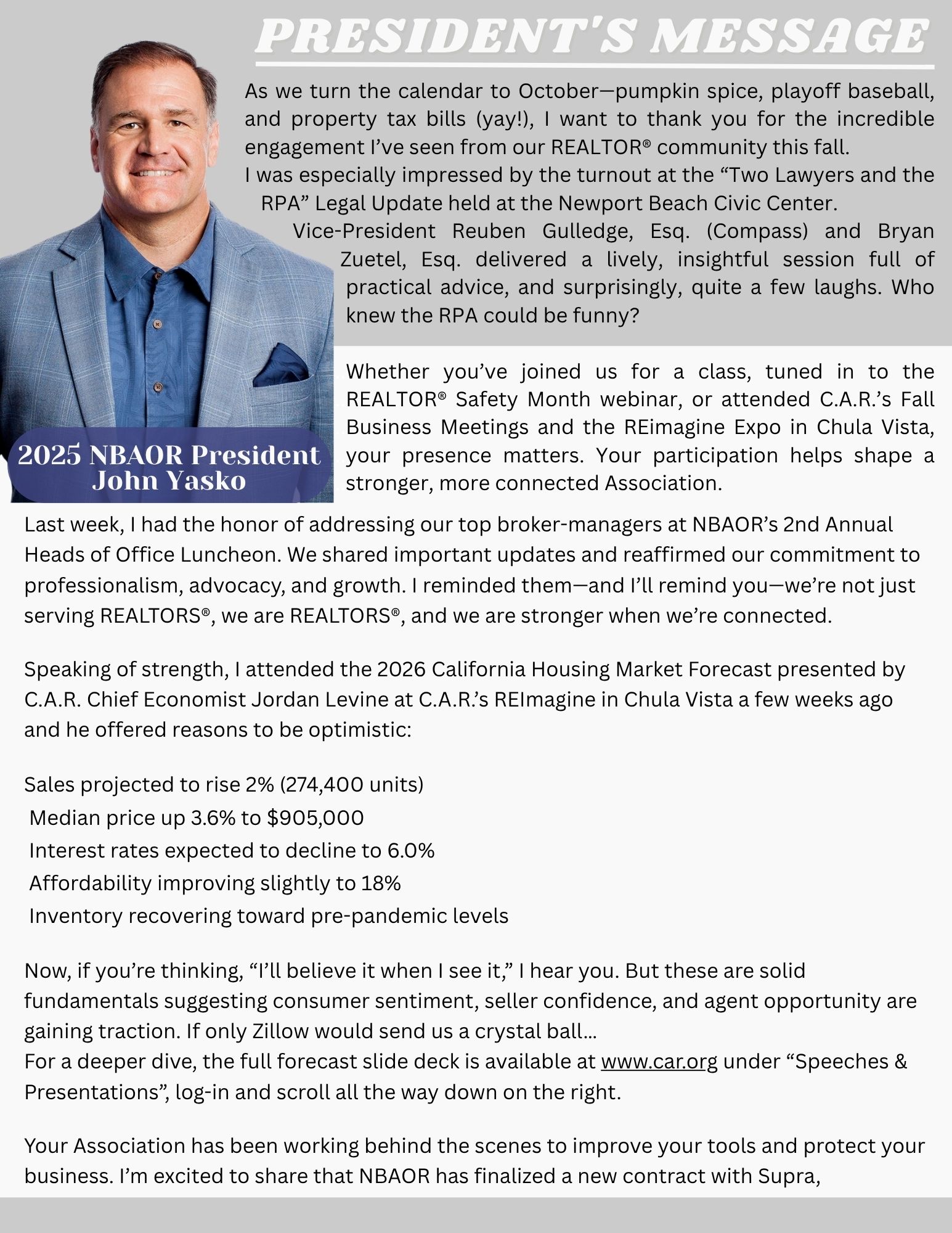 PRESIDENT'S MESSAGE

As we turn the calendar to October—pumpkin spice, playoff baseball, and property tax bills (yay!), I want to thank you for the incredible engagement I've seen from our REALTOR® community this fall.
I was especially impressed by the turnout at the "Two Lawyers and the RPA" Legal Update held at the Newport Beach Civic Center.
Vice-President Reuben Gulledge, Esq. (Compass) and Bryan Zuetel, Esq. delivered a lively, insightful session full of practical advice, and surprisingly, quite a few laughs. Who knew the RPA could be funny?

Whether you've joined us for a class, tuned in to the REALTOR® Safety Month webinar, or attended C.A.R.'s Fall Business Meetings and the REimagine Expo in Chula Vista, your presence matters. Your participation helps shape a stronger, more connected Association.

2025 NBAOR President
John Yasko

Last week, I had the honor of addressing our top broker-managers at NBAOR's 2nd Annual Heads of Office Luncheon. We shared important updates and reaffirmed our commitment to professionalism, advocacy, and growth. I reminded them—and I'll remind you—we're not just serving REALTORS®, we are REALTORS®, and we are stronger when we're connected.

Speaking of strength, I attended the 2026 California Housing Market Forecast presented by C.A.R. Chief Economist Jordan Levine at C.A.R.'s REImagine in Chula Vista a few weeks ago and he offered reasons to be optimistic:

Sales projected to rise 2% (274,400 units)
Median price up 3.6% to $905,000
Interest rates expected to decline to 6.0%
Affordability improving slightly to 18%
Inventory recovering toward pre-pandemic levels

Now, if you're thinking, "I'll believe it when I see it," I hear you. But these are solid fundamentals suggesting consumer sentiment, seller confidence, and agent opportunity are gaining traction. If only Zillow would send us a crystal ball...
For a deeper dive, the full forecast slide deck is available at www.car.org under "Speeches & Presentations", log-in and scroll all the way down on the right.

Your Association has been working behind the scenes to improve your tools and protect your business. I'm excited to share that NBAOR has finalized a new contract with Supra,